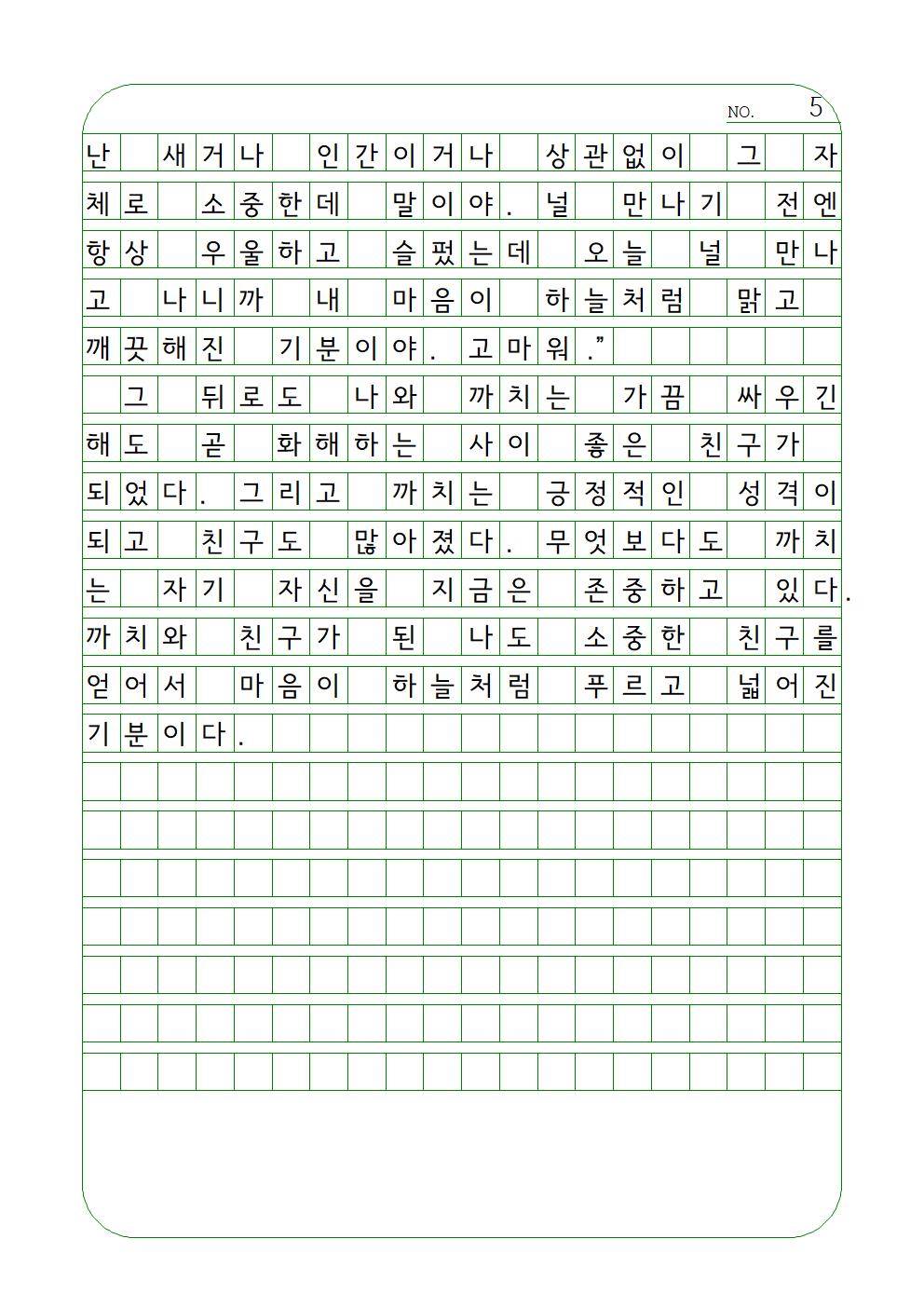 NO. 5

난 새거나 인간이거나 상관없이 그 자체로 소중한데 말이야. 널 만나기 전엔 항상 우울하고 슬펐는데 오늘 널 만나고 나니까 내 마음이 하늘처럼 맑고 깨끗해진 기분이야. 고마워."

그 뒤로도 나와 까치는 가끔 싸우긴 해도 곧 화해하는 사이 좋은 친구가 되었다. 그리고 까치는 긍정적인 성격이 되고 친구도 많아졌다. 무엇보다도 까치는 자기 자신을 지금은 존중하고 있다. 까치와 친구가 된 나도 소중한 친구를 얻어서 마음이 하늘처럼 푸르고 넓어진 기분이다.